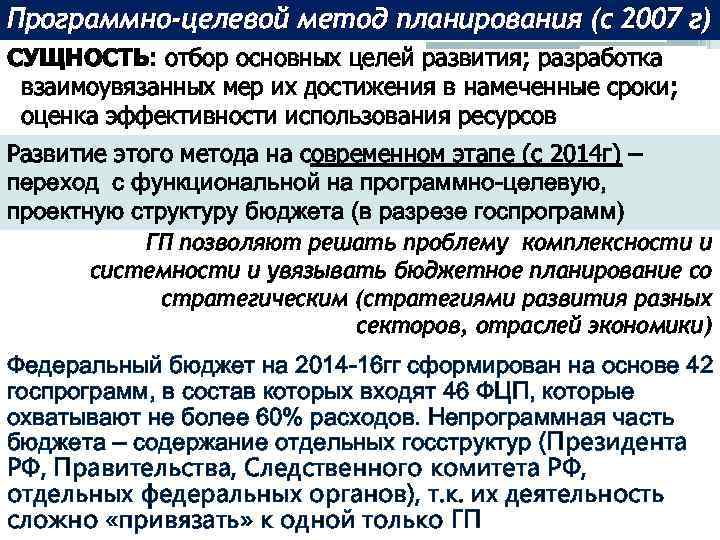 Программно-целевой метод планирования (с 2007 г)

СУЩНОСТЬ: отбор основных целей развития; разработка взаимоувязанных мер их достижения в намеченные сроки; оценка эффективности использования ресурсов

Развитие этого метода на современном этапе (с 2014г) – переход с функциональной на программно-целевую, проектную структуру бюджета (в разрезе госпрограмм)

ГП позволяют решать проблему комплексности и системности и увязывать бюджетное планирование со стратегическим (стратегиями развития разных секторов, отраслей экономики)

Федеральный бюджет на 2014-16гг сформирован на основе 42 госпрограмм, в состав которых входят 46 ФЦП, которые охватывают не более 60% расходов. Непрограммная часть бюджета – содержание отдельных госструктур (Президента РФ, Правительства, Следственного комитета РФ, отдельных федеральных органов), т.к. их деятельность сложно «привязать» к одной только ГП